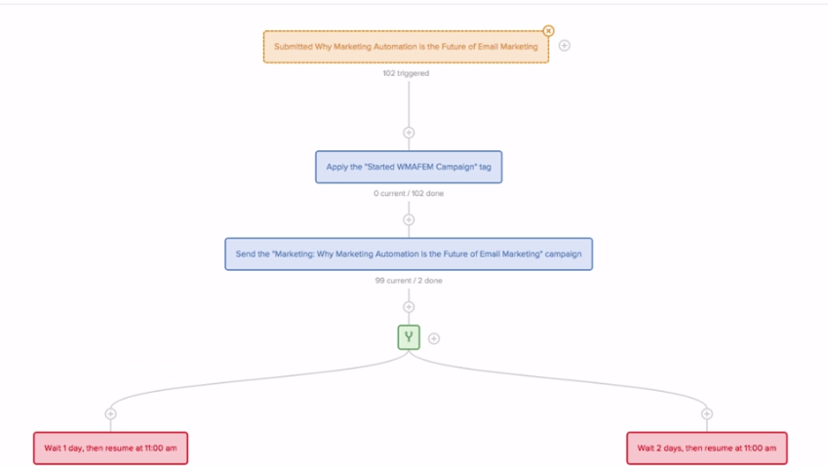 Submitted Why Marketing Automation is the Future of Email Marketing

102 triggered

Apply the "Started WMAFEM Campaign" tag

0 current / 102 done

Send the "Marketing: Why Marketing Automation is the Future of Email Marketing" campaign

99 current / 2 done

Wait 1 day, then resume at 11:00 am

Wait 2 days, then resume at 11:00 am